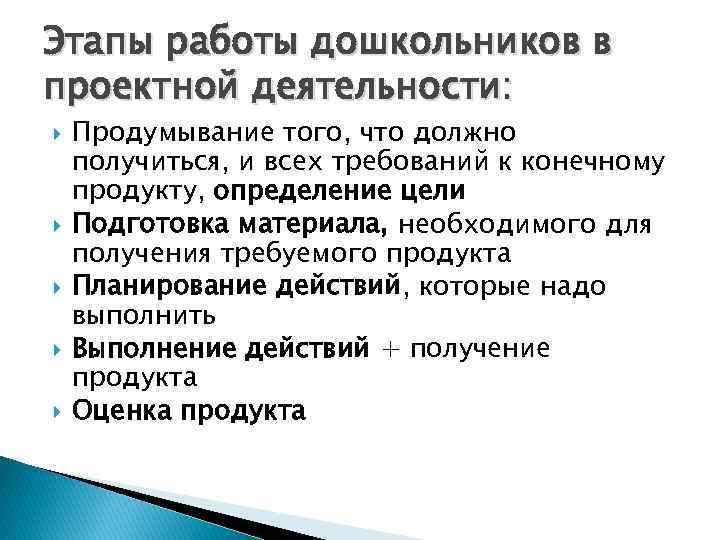 Этапы работы дошкольников в проектной деятельности:

Продумывание того, что должно получиться, и всех требований к конечному продукту, определение цели

Подготовка материала, необходимого для получения требуемого продукта

Планирование действий, которые надо выполнить

Выполнение действий + получение продукта

Оценка продукта